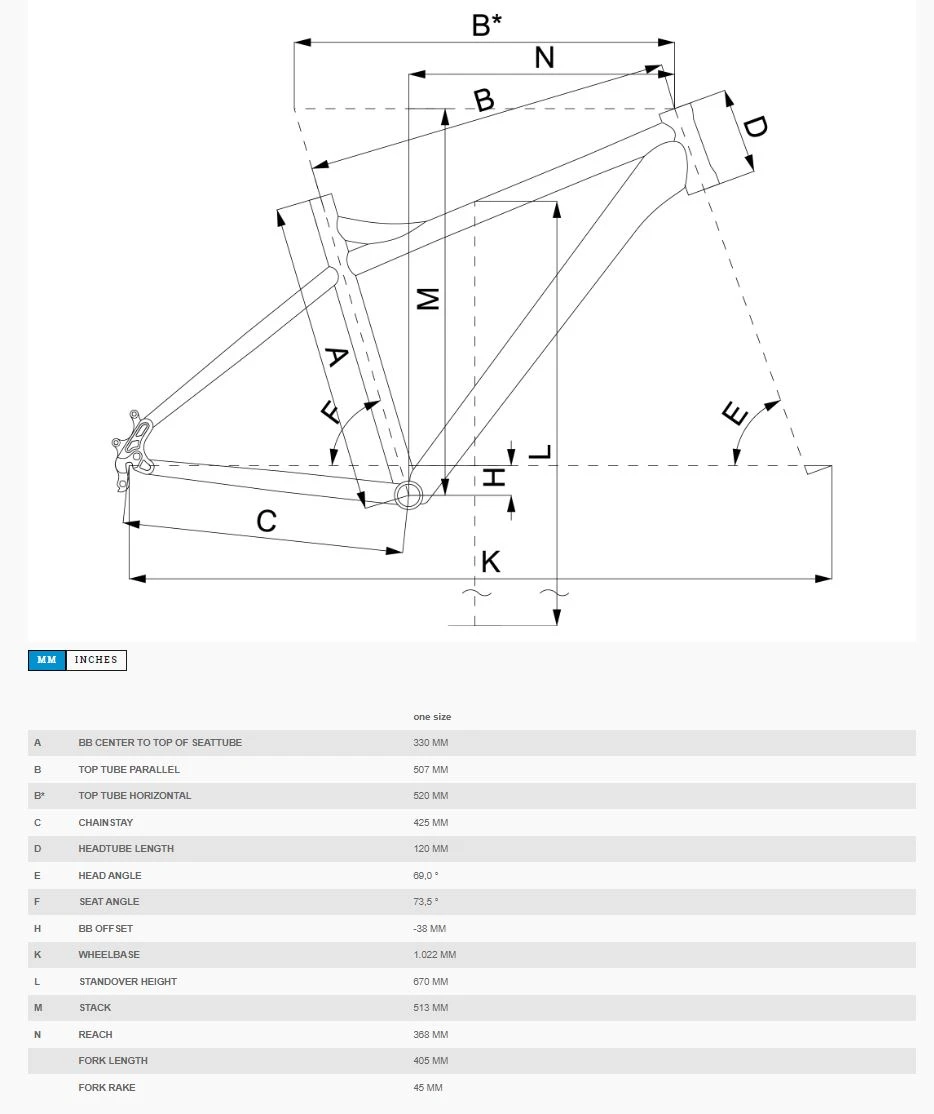 B*
N
B
D
M
A
F
E
L
H
C
K

MM INCHES

| | | one size |
|---|---|---|
| A | BB CENTER TO TOP OF SEATTUBE | 330 MM |
| B | TOP TUBE PARALLEL | 507 MM |
| B* | TOP TUBE HORIZONTAL | 520 MM |
| C | CHAINSTAY | 425 MM |
| D | HEADTUBE LENGTH | 120 MM |
| E | HEAD ANGLE | 69,0 ° |
| F | SEAT ANGLE | 73,5 ° |
| H | BB OFFSET | -38 MM |
| K | WHEELBASE | 1.022 MM |
| L | STANDOVER HEIGHT | 670 MM |
| M | STACK | 513 MM |
| N | REACH | 368 MM |
| | FORK LENGTH | 405 MM |
| | FORK RAKE | 45 MM |